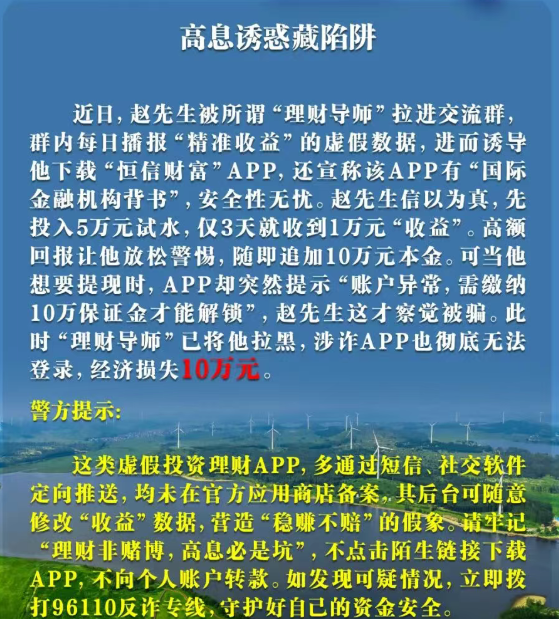 高息诱惑藏陷阱

近日，赵先生被所谓“理财导师”拉进交流群，群内每日播报“精准收益”的虚假数据，进而诱导他下载“恒信财富”APP，还宣称该APP有“国际金融机构背书”，安全性无忧。赵先生信以为真，先投入5万元试水，仅3天就收到1万元“收益”。高额回报让他放松警惕，随即追加10万元本金。可当他想要提现时，APP却突然提示“账户异常，需缴纳10万保证金才能解锁”，赵先生这才察觉被骗。此时“理财导师”已将他拉黑，涉诈APP也彻底无法登录，经济损失10万元。

警方提示：

这类虚假投资理财APP，多通过短信、社交软件定向推送，均未在官方应用商店备案，其后台可随意修改“收益”数据，营造“稳赚不赔”的假象。请牢记“理财非赌博，高息必是坑”，不点击陌生链接下载APP，不向个人账户转款。如发现可疑情况，立即拨打96110反诈专线，守护好自己的资金安全。